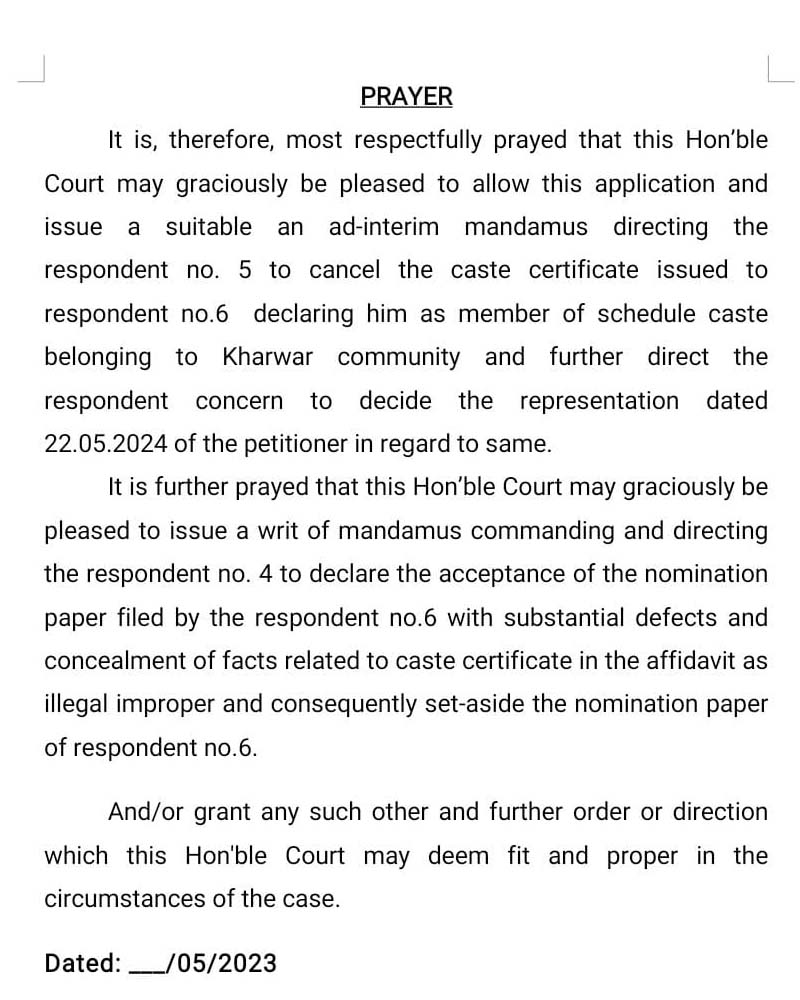 PRAYER

It is, therefore, most respectfully prayed that this Hon'ble Court may graciously be pleased to allow this application and issue a suitable an ad-interim mandamus directing the respondent no. 5 to cancel the caste certificate issued to respondent no.6 declaring him as member of schedule caste belonging to Kharwar community and further direct the respondent concern to decide the representation dated 22.05.2024 of the petitioner in regard to same.

It is further prayed that this Hon'ble Court may graciously be pleased to issue a writ of mandamus commanding and directing the respondent no. 4 to declare the acceptance of the nomination paper filed by the respondent no.6 with substantial defects and concealment of facts related to caste certificate in the affidavit as illegal improper and consequently set-aside the nomination paper of respondent no.6.

And/or grant any such other and further order or direction which this Hon'ble Court may deem fit and proper in the circumstances of the case.

Dated: ___/05/2023